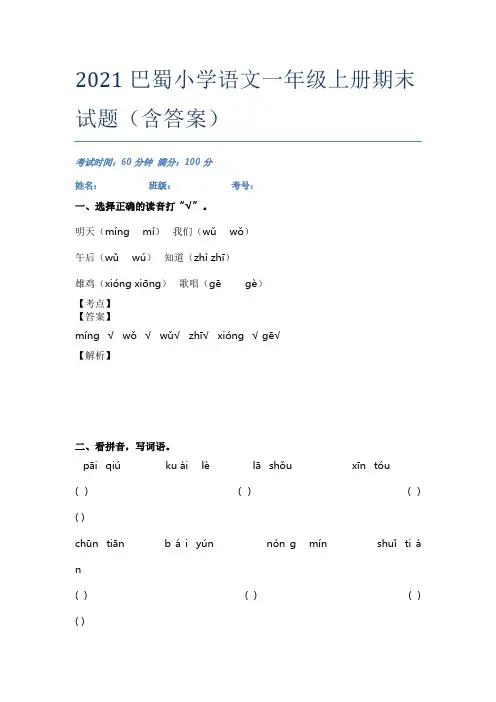 2021 巴蜀小学语文一年级上册期末试题（含答案）

考试时间：60 分钟 满分：100 分

姓名： 班级： 考号：

一、选择正确的读音打“√”。

明天（míng mí） 我们（wǔ wǒ）

午后（wǔ wú） 知道（zhì zhī）

雄鸡（xióng xiōng） 歌唱（gē gè）

【考点】
【答案】
míng √ wǒ √ wǔ√ zhī√ xióng √ gē√
【解析】

二、看拼音，写词语。

pāi qiú ku ài lè lā shǒu xīn tóu

( ) ( ) ( )

( )

chūn tiān b á i yún nón g mín shuǐ ti á n

( ) ( ) ( )

( )